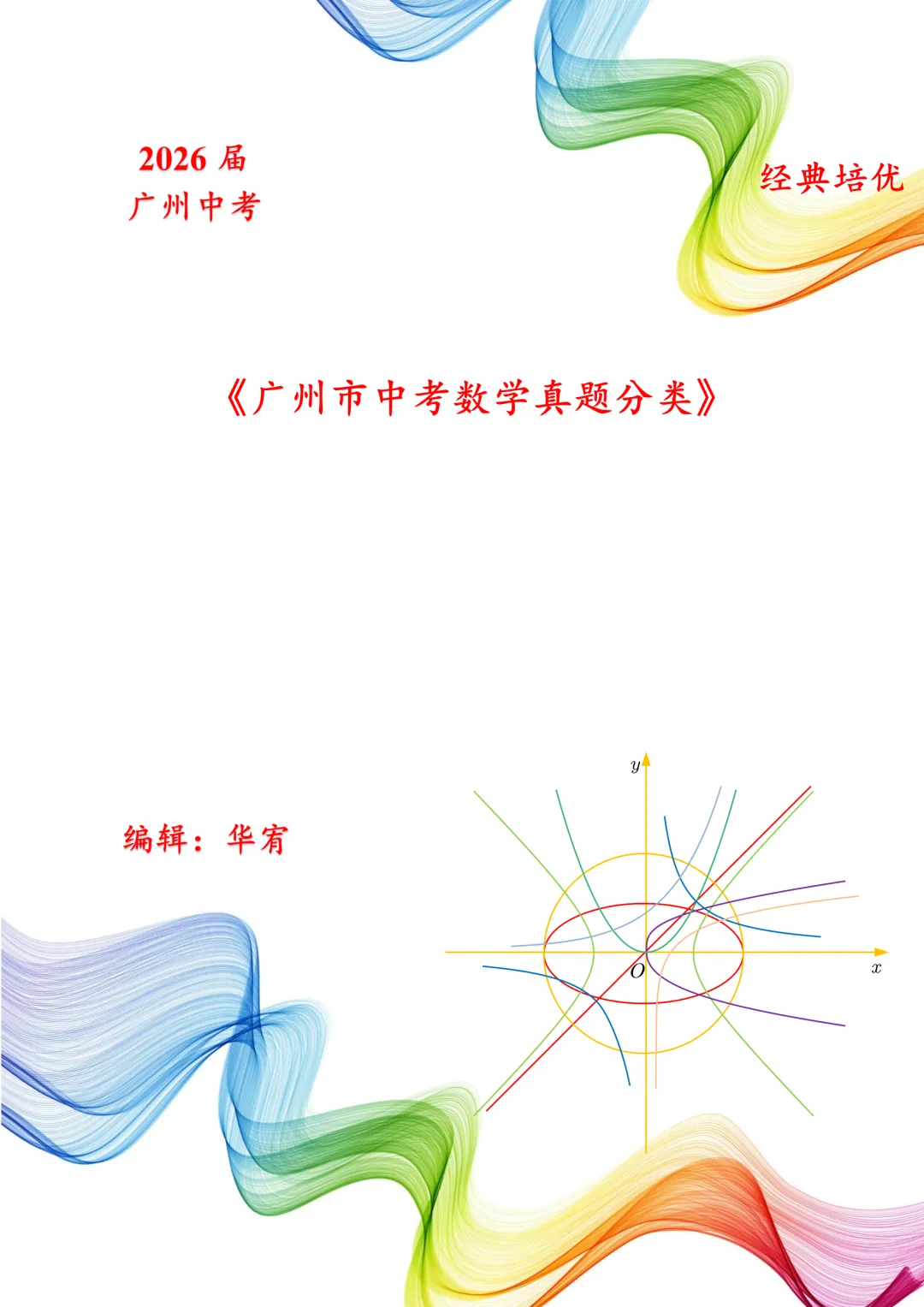 2026 届
广州中考

经典培优

《广州市中考数学真题分类》

编辑：华宥

$y$

$O$

$x$